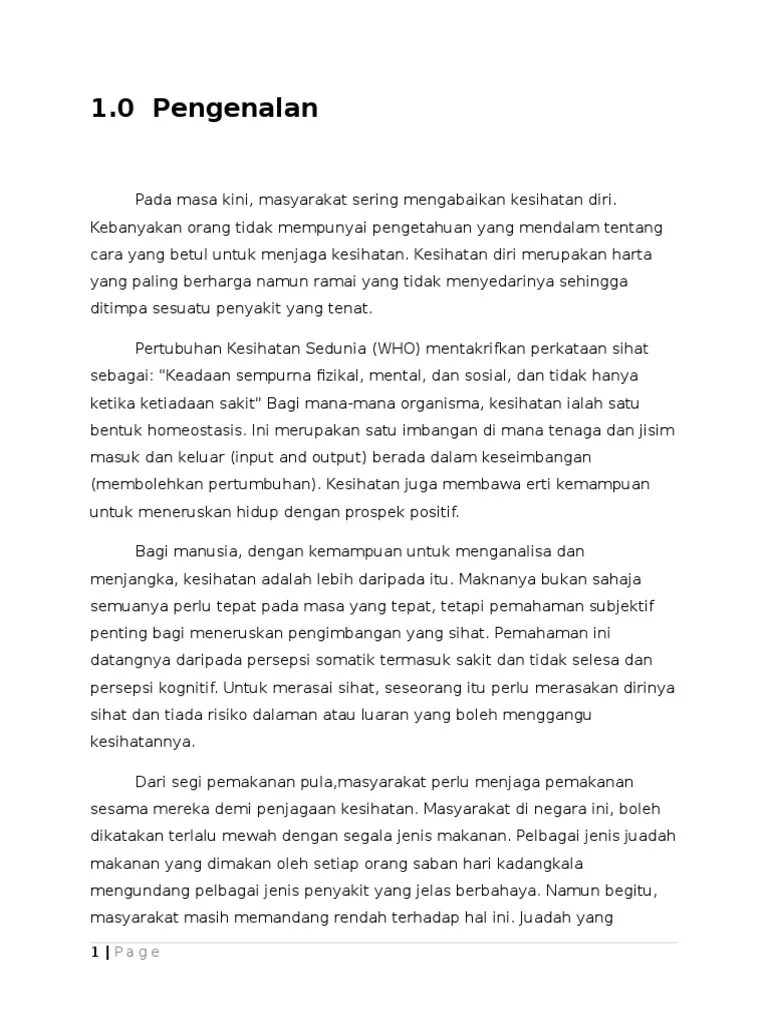 1.0 Pengenalan

Pada masa kini, masyarakat sering mengabaikan kesihatan diri. Kebanyakan orang tidak mempunyai pengetahuan yang mendalam tentang cara yang betul untuk menjaga kesihatan. Kesihatan diri merupakan harta yang paling berharga namun ramai yang tidak menyedarinya sehingga ditimpa sesuatu penyakit yang tenat.

Pertubuhan Kesihatan Sedunia (WHO) mentakrifkan perkataan sihat sebagai: "Keadaan sempurna fizikal, mental, dan sosial, dan tidak hanya ketika ketiadaan sakit" Bagi mana-mana organisma, kesihatan ialah satu bentuk homeostasis. Ini merupakan satu imbangan di mana tenaga dan jisim masuk dan keluar (input and output) berada dalam keseimbangan (membolehkan pertumbuhan). Kesihatan juga membawa erti kemampuan untuk meneruskan hidup dengan prospek positif.

Bagi manusia, dengan kemampuan untuk menganalisa dan menjangka, kesihatan adalah lebih daripada itu. Maknanya bukan sahaja semuanya perlu tepat pada masa yang tepat, tetapi pemahaman subjektif penting bagi meneruskan pengimbangan yang sihat. Pemahaman ini datangnya daripada persepsi somatik termasuk sakit dan tidak selesa dan persepsi kognitif. Untuk merasai sihat, seseorang itu perlu merasakan dirinya sihat dan tiada risiko dalaman atau luaran yang boleh menggangu kesihatannya.

Dari segi pemakanan pula,masyarakat perlu menjaga pemakanan sesama mereka demi penjagaan kesihatan. Masyarakat di negara ini, boleh dikatakan terlalu mewah dengan segala jenis makanan. Pelbagai jenis juadah makanan yang dimakan oleh setiap orang saban hari kadangkala mengundang pelbagai jenis penyakit yang jelas berbahaya. Namun begitu, masyarakat masih memandang rendah terhadap hal ini. Juadah yang

1 | P a g e